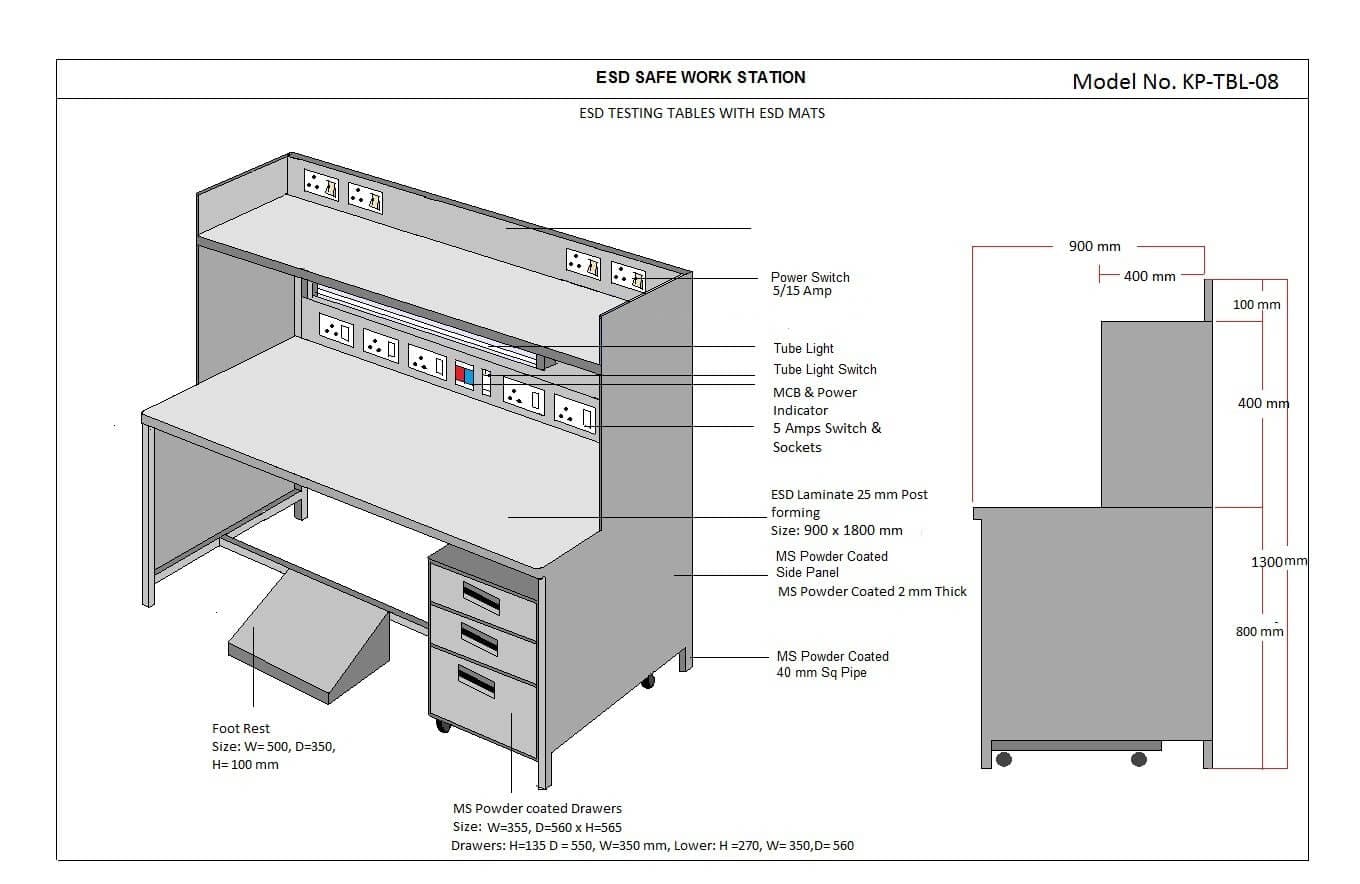 ESD SAFE WORK STATION

Model No. KP-TBL-08

ESD TESTING TABLES WITH ESD MATS

Power Switch 5/15 Amp

Tube Light

Tube Light Switch

MCB & Power Indicator

5 Amps Switch & Sockets

ESD Laminate 25 mm Post forming
Size: 900 x 1800 mm

MS Powder Coated Side Panel
MS Powder Coated 2 mm Thick

MS Powder Coated 40 mm Sq Pipe

Foot Rest
Size: W= 500, D=350, H= 100 mm

MS Powder coated Drawers
Size: W=355, D=560 x H=565
Drawers: H=135 D = 550, W=350 mm, Lower: H =270, W= 350,D= 560

900 mm

400 mm

100 mm

400 mm

1300mm

800 mm